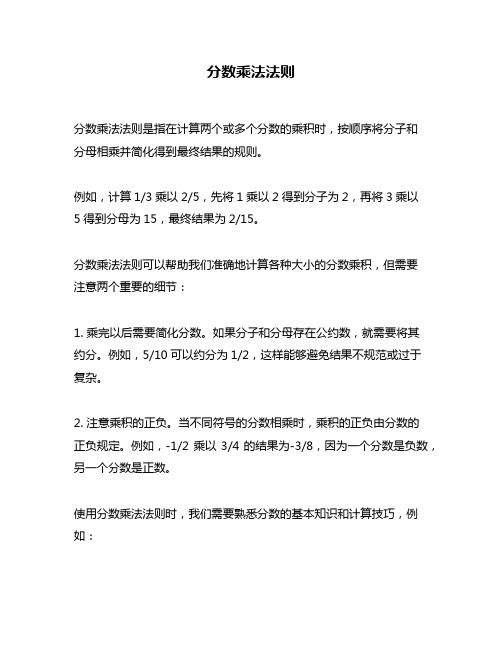 分数乘法法则

分数乘法法则是指在计算两个或多个分数的乘积时，按顺序将分子和分母相乘并简化得到最终结果的规则。

例如，计算 1/3 乘以 2/5，先将 1 乘以 2 得到分子为 2，再将 3 乘以 5 得到分母为 15，最终结果为 2/15。

分数乘法法则可以帮助我们准确地计算各种大小的分数乘积，但需要注意两个重要的细节：

1. 乘完以后需要简化分数。如果分子和分母存在公约数，就需要将其约分。例如，5/10 可以约分为 1/2，这样能够避免结果不规范或过于复杂。

2. 注意乘积的正负。当不同符号的分数相乘时，乘积的正负由分数的正负规定。例如，-1/2 乘以 3/4 的结果为-3/8，因为一个分数是负数，另一个分数是正数。

使用分数乘法法则时，我们需要熟悉分数的基本知识和计算技巧，例如：